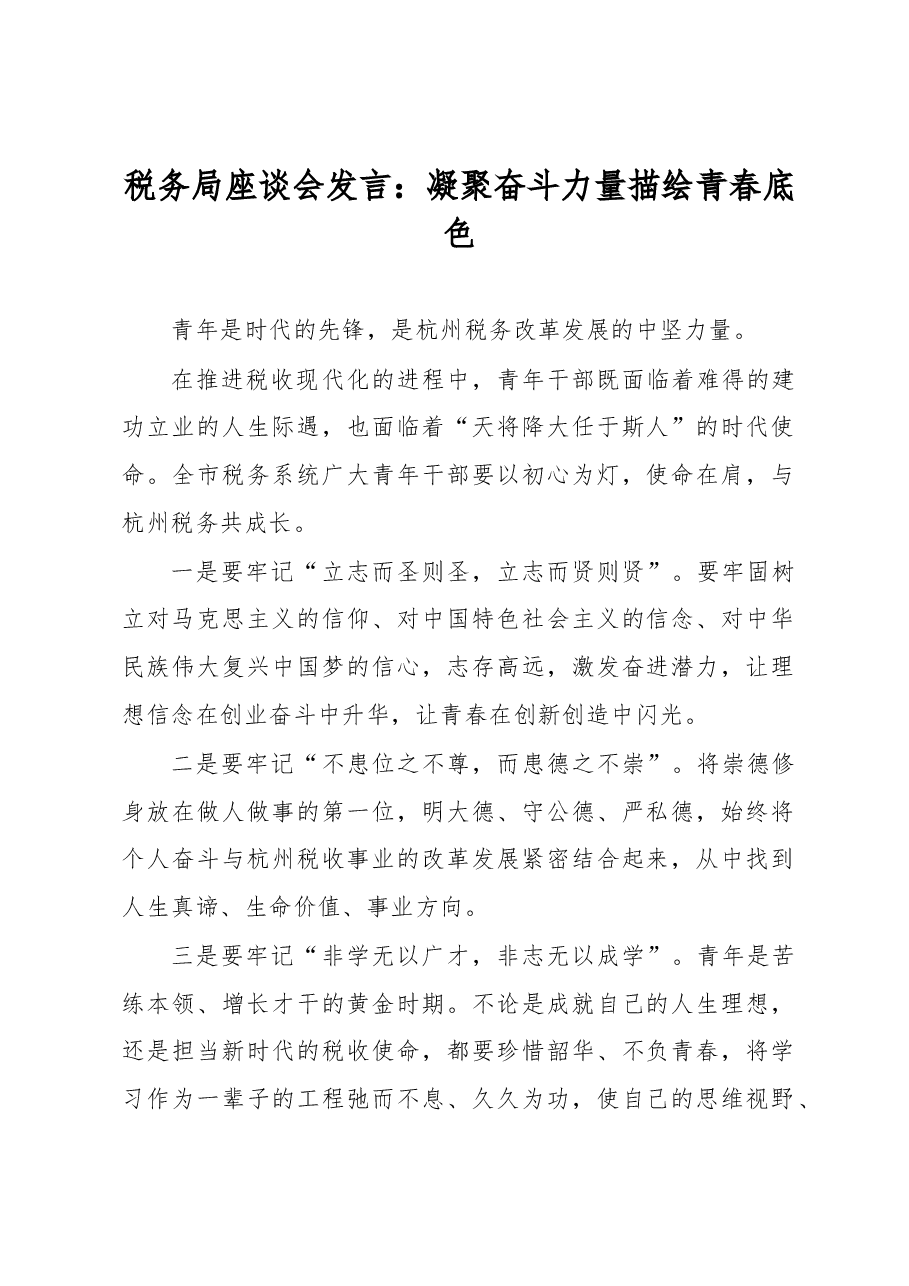 税务局座谈会发言：凝聚奋斗力量描绘青春底色

青年是时代的先锋，是杭州税务改革发展的中坚力量。

在推进税收现代化的进程中，青年干部既面临着难得的建功立业的人生际遇，也面临着“天将降大任于斯人”的时代使命。全市税务系统广大青年干部要以初心为灯，使命在肩，与杭州税务共成长。

一是要牢记“立志而圣则圣，立志而贤则贤”。要牢固树立对马克思主义的信仰、对中国特色社会主义的信念、对中华民族伟大复兴中国梦的信心，志存高远，激发奋进潜力，让理想信念在创业奋斗中升华，让青春在创新创造中闪光。

二是要牢记“不患位之不尊，而患德之不崇”。将崇德修身放在做人做事的第一位，明大德、守公德、严私德，始终将个人奋斗与杭州税收事业的改革发展紧密结合起来，从中找到人生真谛、生命价值、事业方向。

三是要牢记“非学无以广才，非志无以成学”。青年是苦练本领、增长才干的黄金时期。不论是成就自己的人生理想，还是担当新时代的税收使命，都要珍惜韶华、不负青春，将学习作为一辈子的工程弛而不息、久久为功，使自己的思维视野、